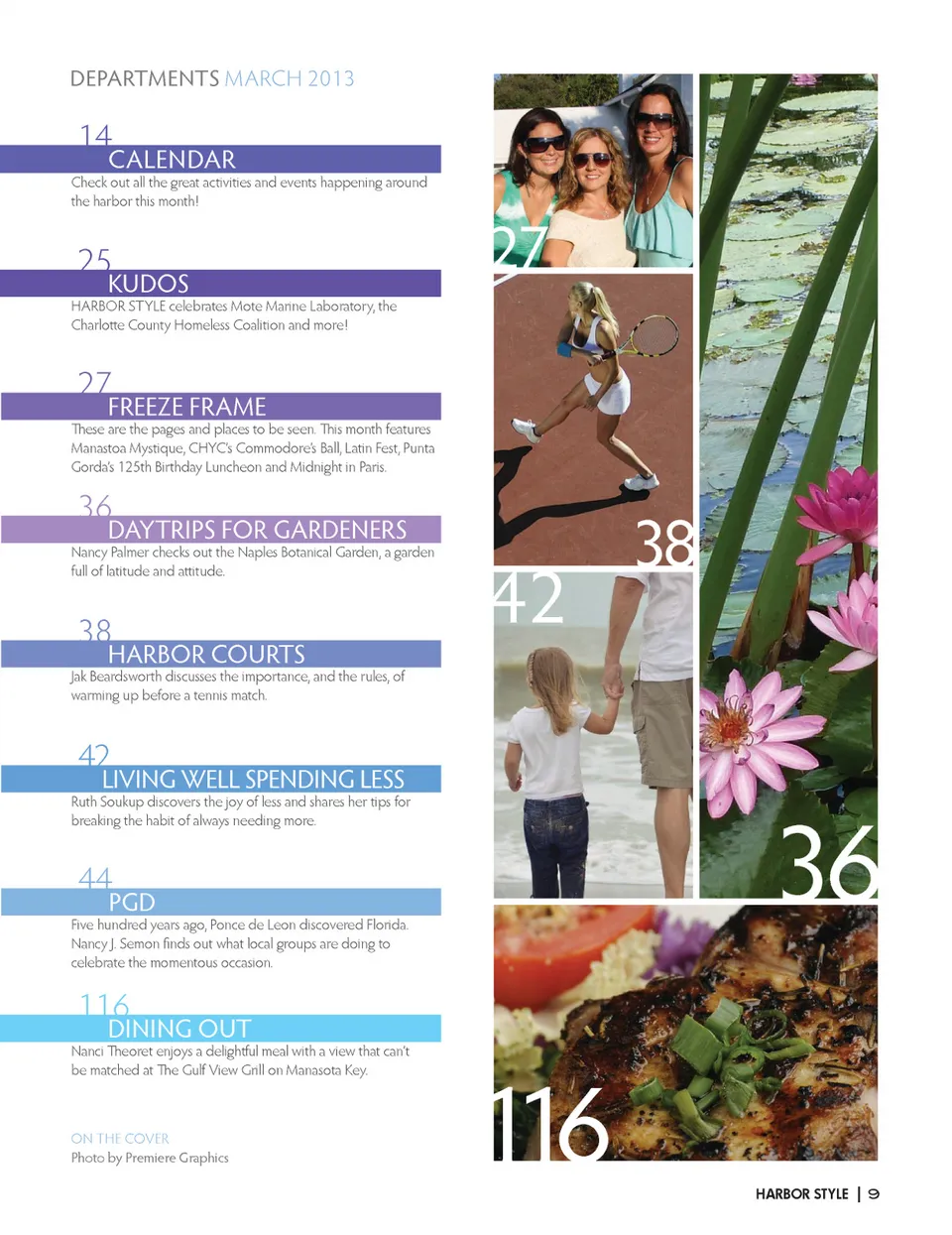 DEPARTMENTS MARCH 2013

14
CALENDAR
Check out all the great activities and events happening around the harbor this month!

25
KUDOS
HARBOR STYLE celebrates Mote Marine Laboratory, the Charlotte County Homeless Coalition and more!

27
FREEZE FRAME
These are the pages and places to be seen. This month features Manastoa Mystique, CHYC's Commodore's Ball, Latin Fest, Punta Gorda's 125th Birthday Luncheon and Midnight in Paris.

36
DAYTRIPS FOR GARDENERS
Nancy Palmer checks out the Naples Botanical Garden, a garden full of latitude and attitude.

38
HARBOR COURTS
Jak Beardsworth discusses the importance, and the rules, of warming up before a tennis match.

42
LIVING WELL SPENDING LESS
Ruth Soukup discovers the joy of less and shares her tips for breaking the habit of always needing more.

44
PGD
Five hundred years ago, Ponce de Leon discovered Florida. Nancy J. Semon finds out what local groups are doing to celebrate the momentous occasion.

116
DINING OUT
Nanci Theoret enjoys a delightful meal with a view that can't be matched at The Gulf View Grill on Manasota Key.

ON THE COVER
Photo by Premiere Graphics

27

38

42

36

116

HARBOR STYLE | 9